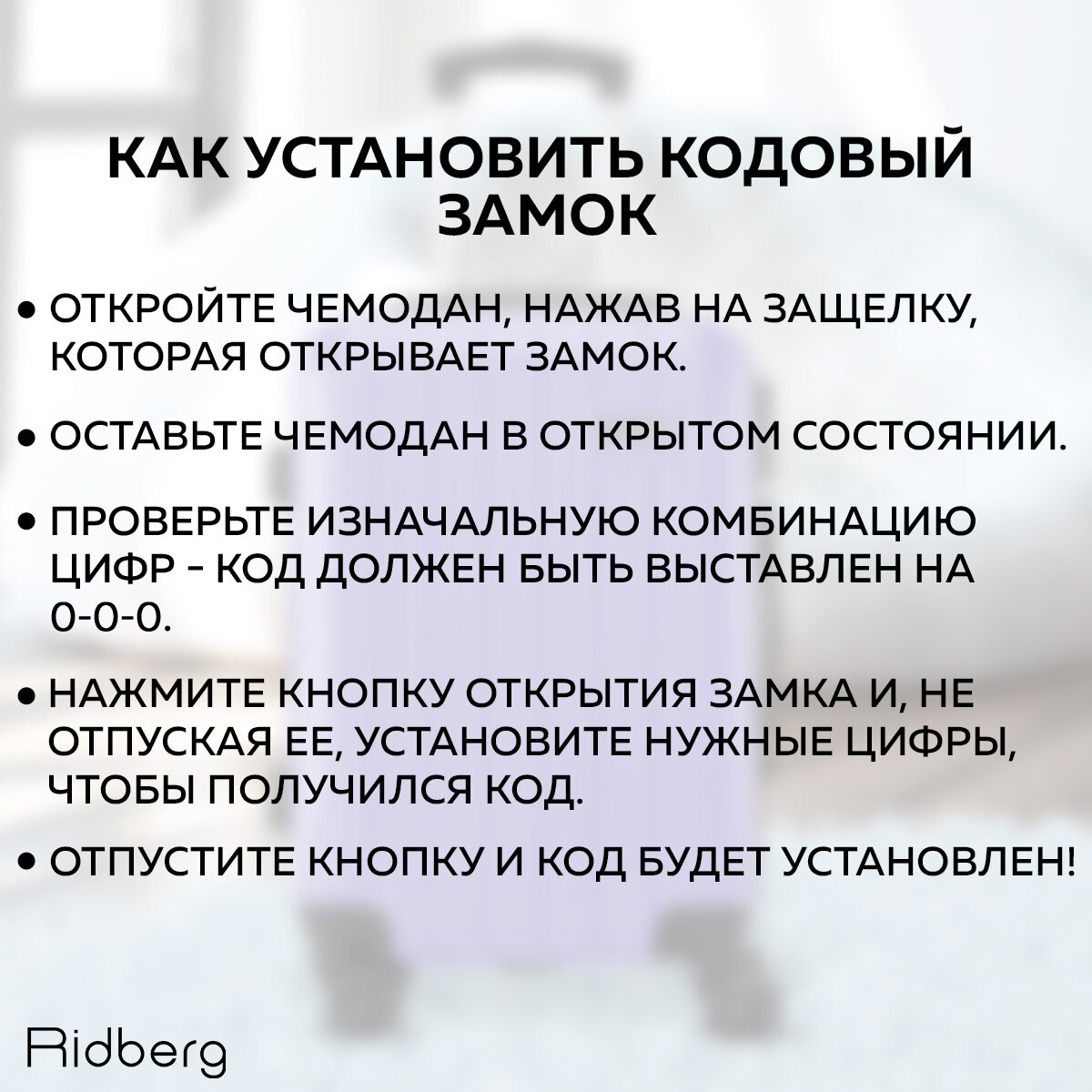 КАК УСТАНОВИТЬ КОДОВЫЙ ЗАМОК

• ОТКРОЙТЕ ЧЕМОДАН, НАЖАВ НА ЗАЩЕЛКУ, КОТОРАЯ ОТКРЫВАЕТ ЗАМОК.

• ОСТАВЬТЕ ЧЕМОДАН В ОТКРЫТОМ СОСТОЯНИИ.

• ПРОВЕРЬТЕ ИЗНАЧАЛЬНУЮ КОМБИНАЦИЮ ЦИФР - КОД ДОЛЖЕН БЫТЬ ВЫСТАВЛЕН НА 0-0-0.

• НАЖМИТЕ КНОПКУ ОТКРЫТИЯ ЗАМКА И, НЕ ОТПУСКАЯ ЕЕ, УСТАНОВИТЕ НУЖНЫЕ ЦИФРЫ, ЧТОБЫ ПОЛУЧИЛСЯ КОД.

• ОТПУСТИТЕ КНОПКУ И КОД БУДЕТ УСТАНОВЛЕН!

Ridberg